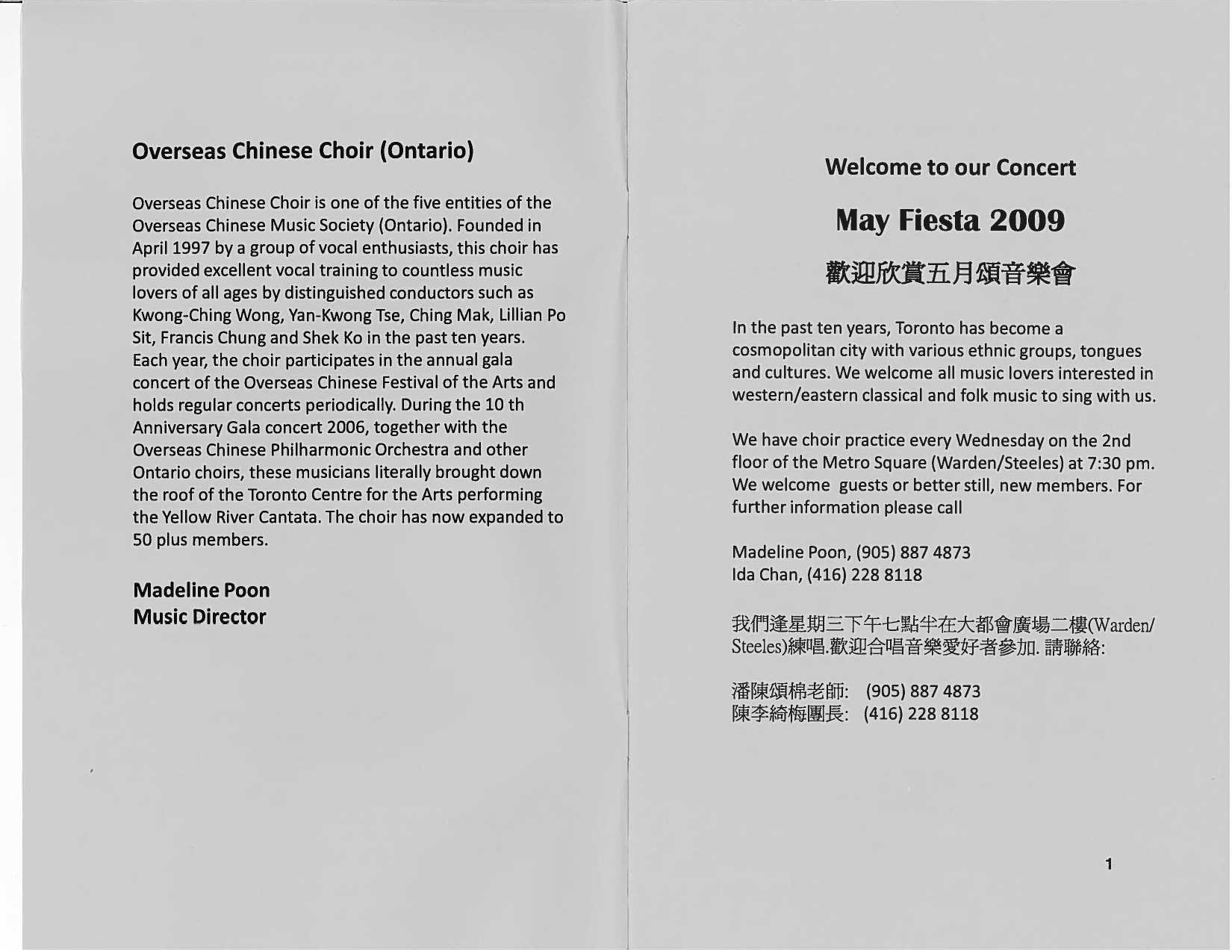 Overseas Chinese Choir (Ontario)

Overseas Chinese Choir is one of the five entities of the Overseas Chinese Music Society (Ontario). Founded in April 1997 by a group of vocal enthusiasts, this choir has provided excellent vocal training to countless music lovers of all ages by distinguished conductors such as Kwong-Ching Wong, Yan-Kwong Tse, Ching Mak, Lillian Po Sit, Francis Chung and Shek Ko in the past ten years. Each year, the choir participates in the annual gala concert of the Overseas Chinese Festival of the Arts and holds regular concerts periodically. During the 10 th Anniversary Gala concert 2006, together with the Overseas Chinese Philharmonic Orchestra and other Ontario choirs, these musicians literally brought down the roof of the Toronto Centre for the Arts performing the Yellow River Cantata. The choir has now expanded to 50 plus members.

Madeline Poon
Music Director

Welcome to our Concert

May Fiesta 2009

歡迎欣賞五月頌音樂會

In the past ten years, Toronto has become a cosmopolitan city with various ethnic groups, tongues and cultures. We welcome all music lovers interested in western/eastern classical and folk music to sing with us.

We have choir practice every Wednesday on the 2nd floor of the Metro Square (Warden/Steeles) at 7:30 pm. We welcome guests or better still, new members. For further information please call

Madeline Poon, (905) 887 4873
Ida Chan, (416) 228 8118

我們逢星期三下午七點半在大都會廣場二樓(Warden/Steeles)練唱.歡迎合唱音樂愛好者參加. 請聯絡:

潘陳頌棉老師: (905) 887 4873
陳李綺梅團長: (416) 228 8118

1